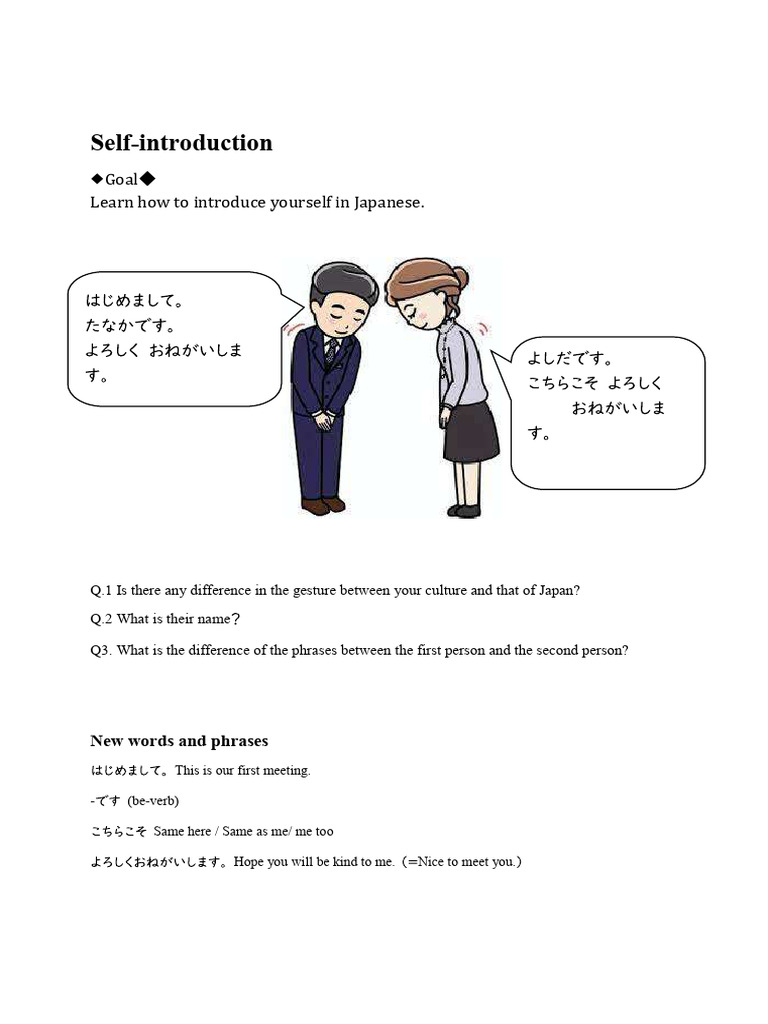 Self-introduction

◆Goal◆
Learn how to introduce yourself in Japanese.

はじめまして。
たなかです。
よろしく おねがいします。

よしだです。
こちらこそ よろしく
おねがいします。

Q.1 Is there any difference in the gesture between your culture and that of Japan?

Q.2 What is their name?

Q3. What is the difference of the phrases between the first person and the second person?

New words and phrases

はじめまして。This is our first meeting.

-です (be-verb)

こちらこそ Same here / Same as me/ me too

よろしくおねがいします。Hope you will be kind to me.（=Nice to meet you.）